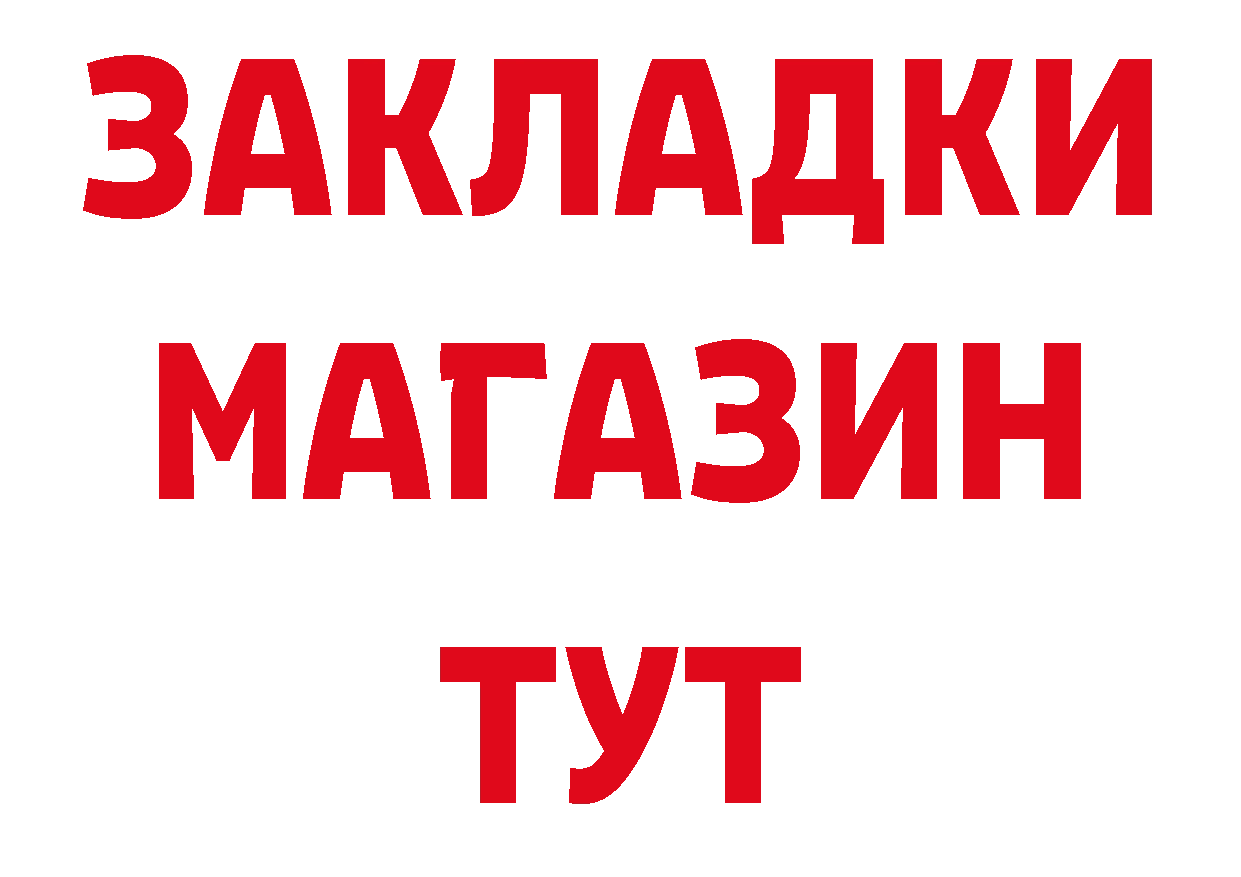 ЗАКЛАДКИ
МАГАЗИН
ТУТ